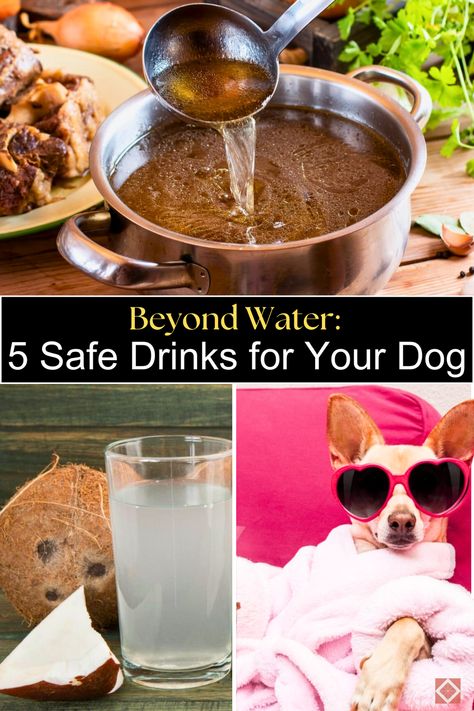 Beyond Water:
5 Safe Drinks for Your Dog